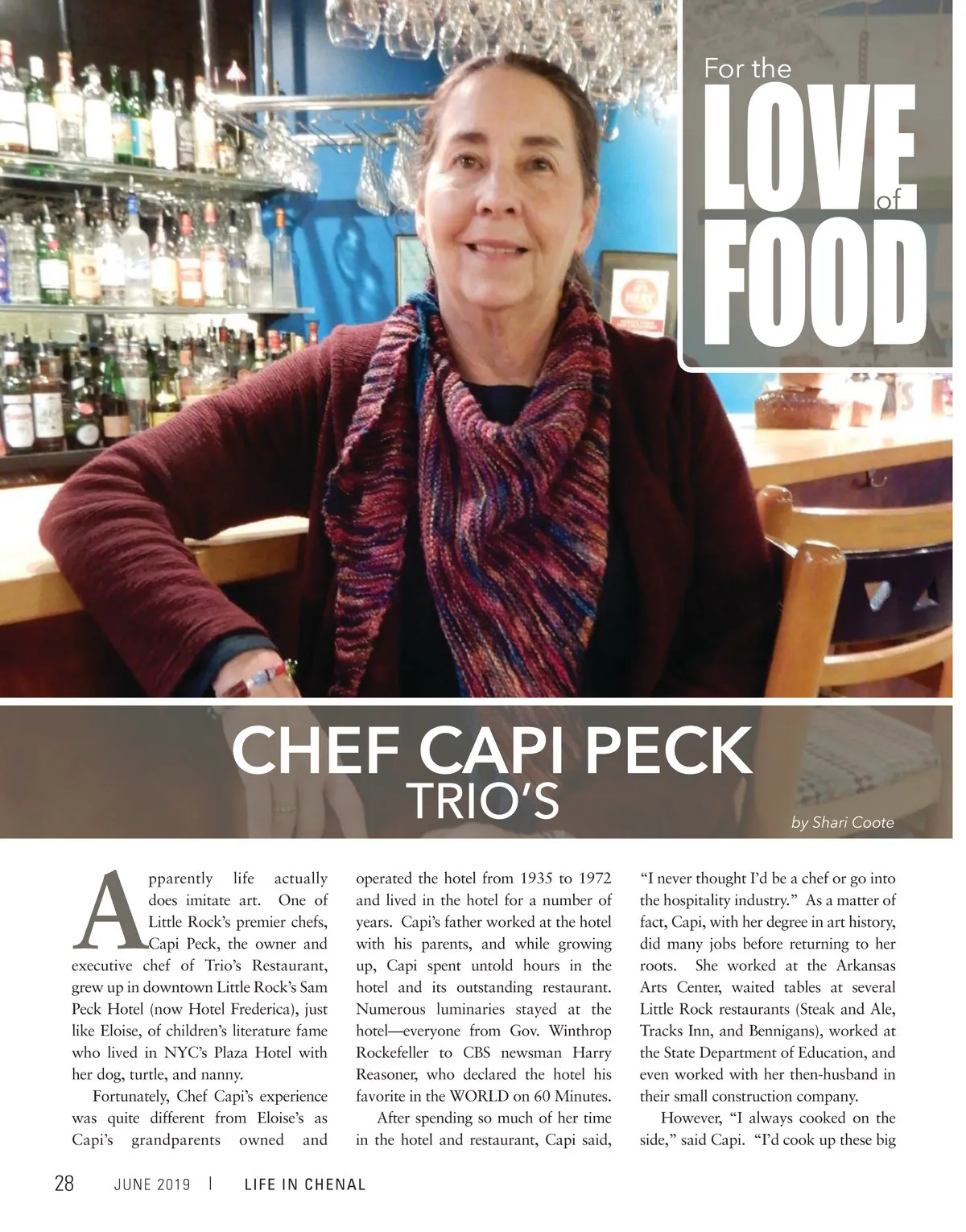 For the
LOVE
of
FOOD

CHEF CAPI PECK
TRIO'S

by Shari Coote

Apparently life actually does imitate art. One of Little Rock's premier chefs, Capi Peck, the owner and executive chef of Trio's Restaurant, grew up in downtown Little Rock's Sam Peck Hotel (now Hotel Frederica), just like Eloise, of children's literature fame who lived in NYC's Plaza Hotel with her dog, turtle, and nanny.

Fortunately, Chef Capi's experience was quite different from Eloise's as Capi's grandparents owned and operated the hotel from 1935 to 1972 and lived in the hotel for a number of years. Capi's father worked at the hotel with his parents, and while growing up, Capi spent untold hours in the hotel and its outstanding restaurant. Numerous luminaries stayed at the hotel—everyone from Gov. Winthrop Rockefeller to CBS newsman Harry Reasoner, who declared the hotel his favorite in the WORLD on 60 Minutes.

After spending so much of her time in the hotel and restaurant, Capi said, "I never thought I'd be a chef or go into the hospitality industry." As a matter of fact, Capi, with her degree in art history, did many jobs before returning to her roots. She worked at the Arkansas Arts Center, waited tables at several Little Rock restaurants (Steak and Ale, Tracks Inn, and Bennigans), worked at the State Department of Education, and even worked with her then-husband in their small construction company.

However, "I always cooked on the side," said Capi. "I'd cook up these big

28 JUNE 2019 | LIFE IN CHENAL